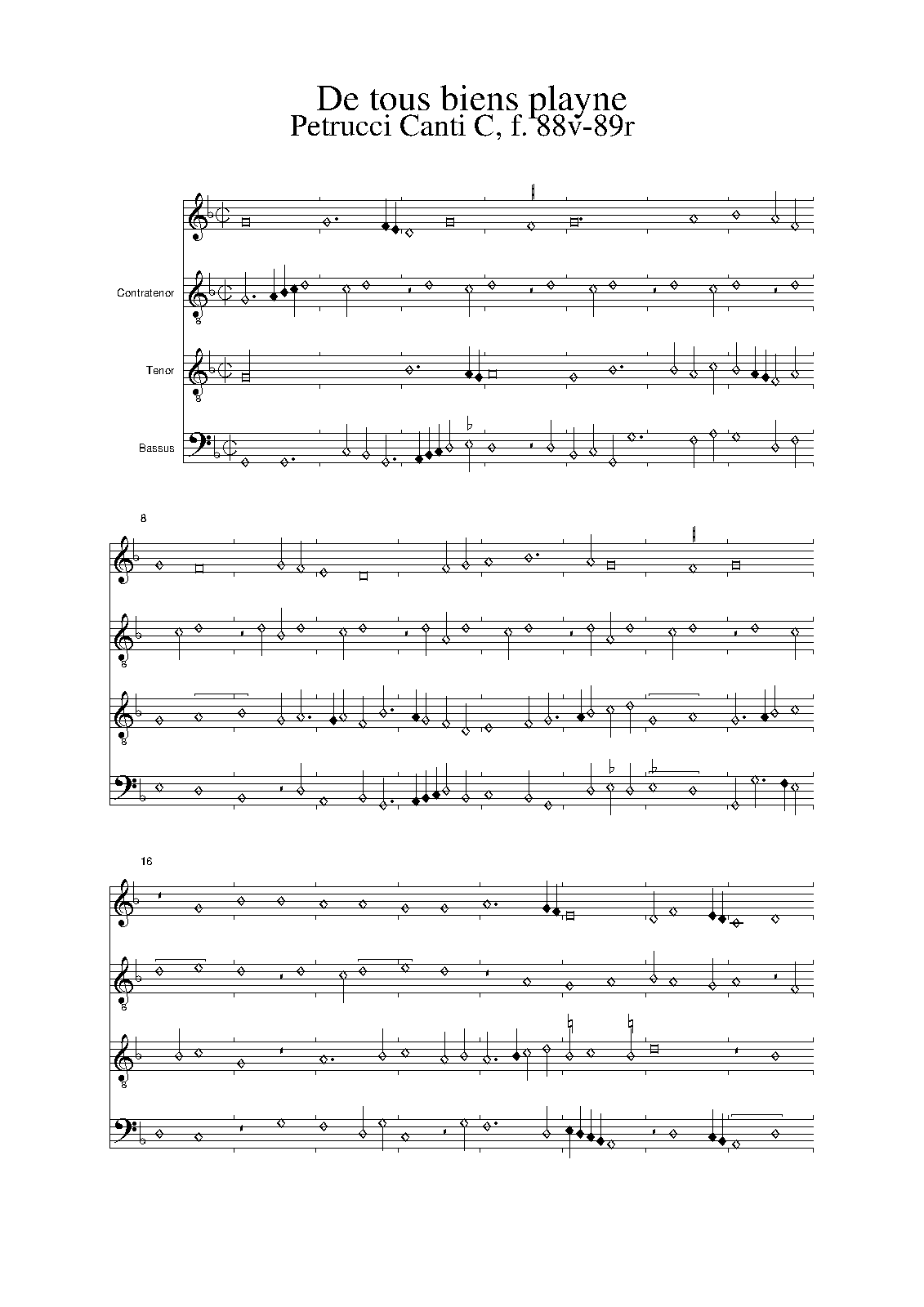 De tous biens playne
Petrucci Canti C, f. 88v-89r

Contratenor

Tenor

Bassus

8

16